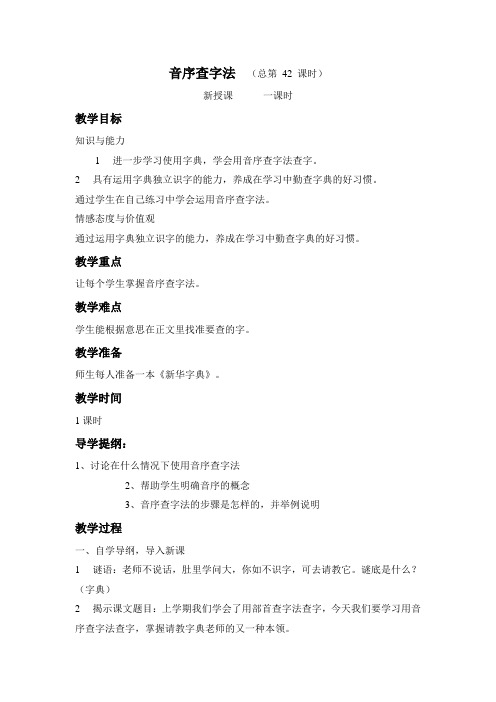 音序查字法 （总第 42 课时）

新授课 一课时

教学目标

知识与能力

1 进一步学习使用字典，学会用音序查字法查字。

2 具有运用字典独立识字的能力，养成在学习中勤查字典的好习惯。

通过学生在自己练习中学会运用音序查字法。

情感态度与价值观

通过运用字典独立识字的能力，养成在学习中勤查字典的好习惯。

教学重点

让每个学生掌握音序查字法。

教学难点

学生能根据意思在正文里找准要查的字。

教学准备

师生每人准备一本《新华字典》。

教学时间

1 课时

导学提纲：

1、讨论在什么情况下使用音序查字法

2、帮助学生明确音序的概念

3、音序查字法的步骤是怎样的，并举例说明

教学过程

一、自学导纲，导入新课

1 谜语：老师不说话，肚里学问大，你如不识字，可去请教它。谜底是什么？（字典）

2 揭示课文题目：上学期我们学会了用部首查字法查字，今天我们要学习用音序查字法查字，掌握请教字典老师的又一种本领。